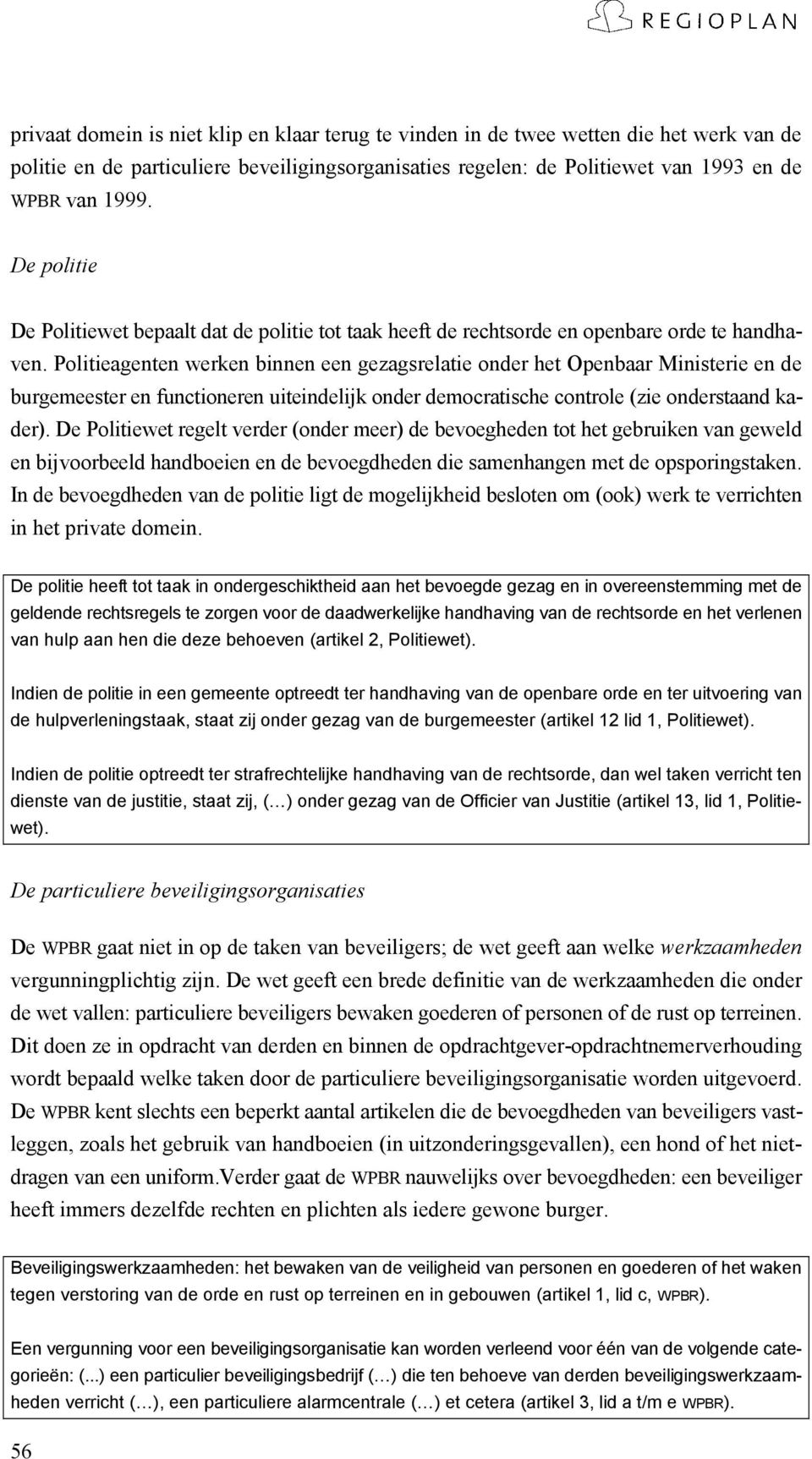 REGIOPLAN

privaat domein is niet klip en klaar terug te vinden in de twee wetten die het werk van de politie en de particuliere beveiligingsorganisaties regelen: de Politiewet van 1993 en de WPBR van 1999.

De politie

De Politiewet bepaalt dat de politie tot taak heeft de rechtsorde en openbare orde te handhaven. Politieagenten werken binnen een gezagsrelatie onder het Openbaar Ministerie en de burgemeester en functioneren uiteindelijk onder democratische controle (zie onderstaand kader). De Politiewet regelt verder (onder meer) de bevoegheden tot het gebruiken van geweld en bijvoorbeeld handboeien en de bevoegdheden die samenhangen met de opsporingstaken. In de bevoegdheden van de politie ligt de mogelijkheid besloten om (ook) werk te verrichten in het private domein.

De politie heeft tot taak in ondergeschiktheid aan het bevoegde gezag en in overeenstemming met de geldende rechtsregels te zorgen voor de daadwerkelijke handhaving van de rechtsorde en het verlenen van hulp aan hen die deze behoeven (artikel 2, Politiewet).

Indien de politie in een gemeente optreedt ter handhaving van de openbare orde en ter uitvoering van de hulpverleningstaak, staat zij onder gezag van de burgemeester (artikel 12 lid 1, Politiewet).

Indien de politie optreedt ter strafrechtelijke handhaving van de rechtsorde, dan wel taken verricht ten dienste van de justitie, staat zij, (…) onder gezag van de Officier van Justitie (artikel 13, lid 1, Politiewet).

De particuliere beveiligingsorganisaties

De WPBR gaat niet in op de taken van beveiligers; de wet geeft aan welke werkzaamheden vergunningplichtig zijn. De wet geeft een brede definitie van de werkzaamheden die onder de wet vallen: particuliere beveiligers bewaken goederen of personen of de rust op terreinen. Dit doen ze in opdracht van derden en binnen de opdrachtgever-opdrachtnemerverhouding wordt bepaald welke taken door de particuliere beveiligingsorganisatie worden uitgevoerd. De WPBR kent slechts een beperkt aantal artikelen die de bevoegdheden van beveiligers vastleggen, zoals het gebruik van handboeien (in uitzonderingsgevallen), een hond of het nietdragen van een uniform.Verder gaat de WPBR nauwelijks over bevoegdheden: een beveiliger heeft immers dezelfde rechten en plichten als iedere gewone burger.

Beveiligingswerkzaamheden: het bewaken van de veiligheid van personen en goederen of het waken tegen verstoring van de orde en rust op terreinen en in gebouwen (artikel 1, lid c, WPBR).

Een vergunning voor een beveiligingsorganisatie kan worden verleend voor één van de volgende categorieën: (...) een particulier beveiligingsbedrijf (…) die ten behoeve van derden beveiligingswerkzaamheden verricht (…), een particuliere alarmcentrale (…) et cetera (artikel 3, lid a t/m e WPBR).

56